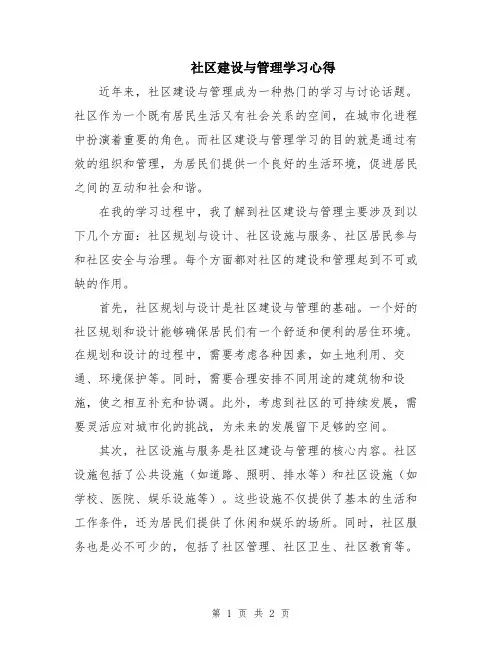 社区建设与管理学习心得

近年来，社区建设与管理成为一种热门的学习与讨论话题。社区作为一个既有居民生活又有社会关系的空间，在城市化进程中扮演着重要的角色。而社区建设与管理学习的目的就是通过有效的组织和管理，为居民们提供一个良好的生活环境，促进居民之间的互动和社会和谐。

在我的学习过程中，我了解到社区建设与管理主要涉及到以下几个方面：社区规划与设计、社区设施与服务、社区居民参与和社区安全与治理。每个方面都对社区的建设和管理起到不可或缺的作用。

首先，社区规划与设计是社区建设与管理的基础。一个好的社区规划和设计能够确保居民们有一个舒适和便利的居住环境。在规划和设计的过程中，需要考虑各种因素，如土地利用、交通、环境保护等。同时，需要合理安排不同用途的建筑物和设施，使之相互补充和协调。此外，考虑到社区的可持续发展，需要灵活应对城市化的挑战，为未来的发展留下足够的空间。

其次，社区设施与服务是社区建设与管理的核心内容。社区设施包括了公共设施（如道路、照明、排水等）和社区设施（如学校、医院、娱乐设施等）。这些设施不仅提供了基本的生活和工作条件，还为居民们提供了休闲和娱乐的场所。同时，社区服务也是必不可少的，包括了社区管理、社区卫生、社区教育等。

第 1 页 共 2 页